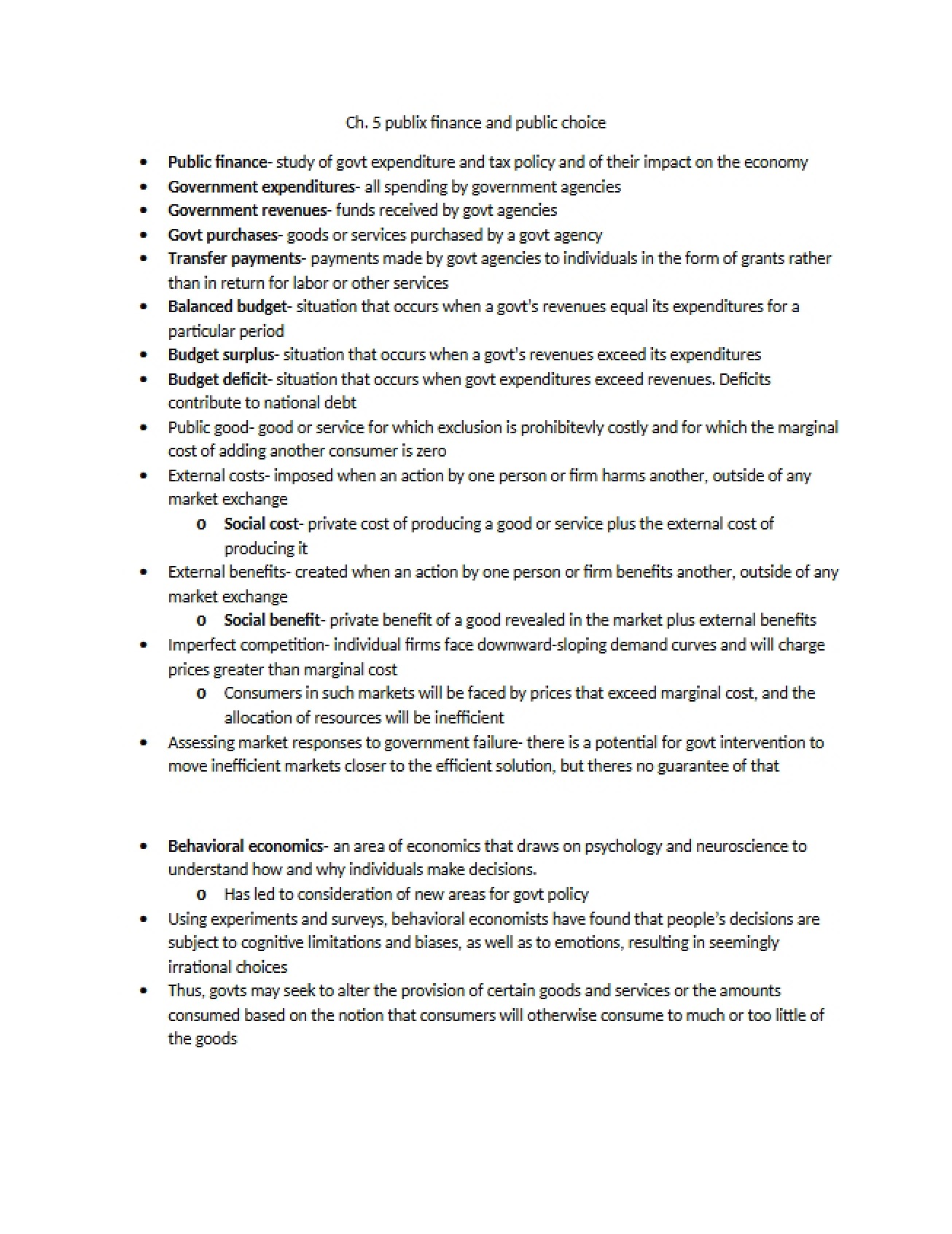 Ch. 5 publix finance and public choice

• Public finance- study of govt expenditure and tax policy and of their impact on the economy
• Government expenditures- all spending by government agencies
• Government revenues- funds received by govt agencies
• Govt purchases- goods or services purchased by a govt agency
• Transfer payments- payments made by govt agencies to individuals in the form of grants rather than in return for labor or other services
• Balanced budget- situation that occurs when a govt's revenues equal its expenditures for a particular period
• Budget surplus- situation that occurs when a govt's revenues exceed its expenditures
• Budget deficit- situation that occurs when govt expenditures exceed revenues. Deficits contribute to national debt
• Public good- good or service for which exclusion is prohibitevly costly and for which the marginal cost of adding another consumer is zero
• External costs- imposed when an action by one person or firm harms another, outside of any market exchange
o Social cost- private cost of producing a good or service plus the external cost of producing it
• External benefits- created when an action by one person or firm benefits another, outside of any market exchange
o Social benefit- private benefit of a good revealed in the market plus external benefits
• Imperfect competition- individual firms face downward-sloping demand curves and will charge prices greater than marginal cost
o Consumers in such markets will be faced by prices that exceed marginal cost, and the allocation of resources will be inefficient
• Assessing market responses to government failure- there is a potential for govt intervention to move inefficient markets closer to the efficient solution, but theres no guarantee of that

• Behavioral economics- an area of economics that draws on psychology and neuroscience to understand how and why individuals make decisions.
o Has led to consideration of new areas for govt policy
• Using experiments and surveys, behavioral economists have found that people's decisions are subject to cognitive limitations and biases, as well as to emotions, resulting in seemingly irrational choices
• Thus, govts may seek to alter the provision of certain goods and services or the amounts consumed based on the notion that consumers will otherwise consume to much or too little of the goods